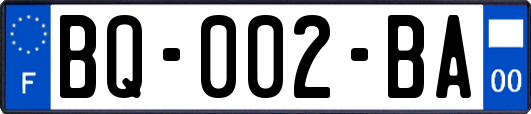 F

BQ-002-BA

00